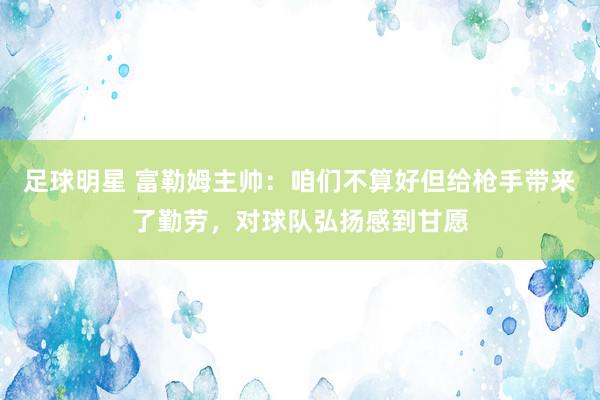 足球明星 富勒姆主帅：咱们不算好但给枪手带来了勤劳，对球队弘扬感到甘愿